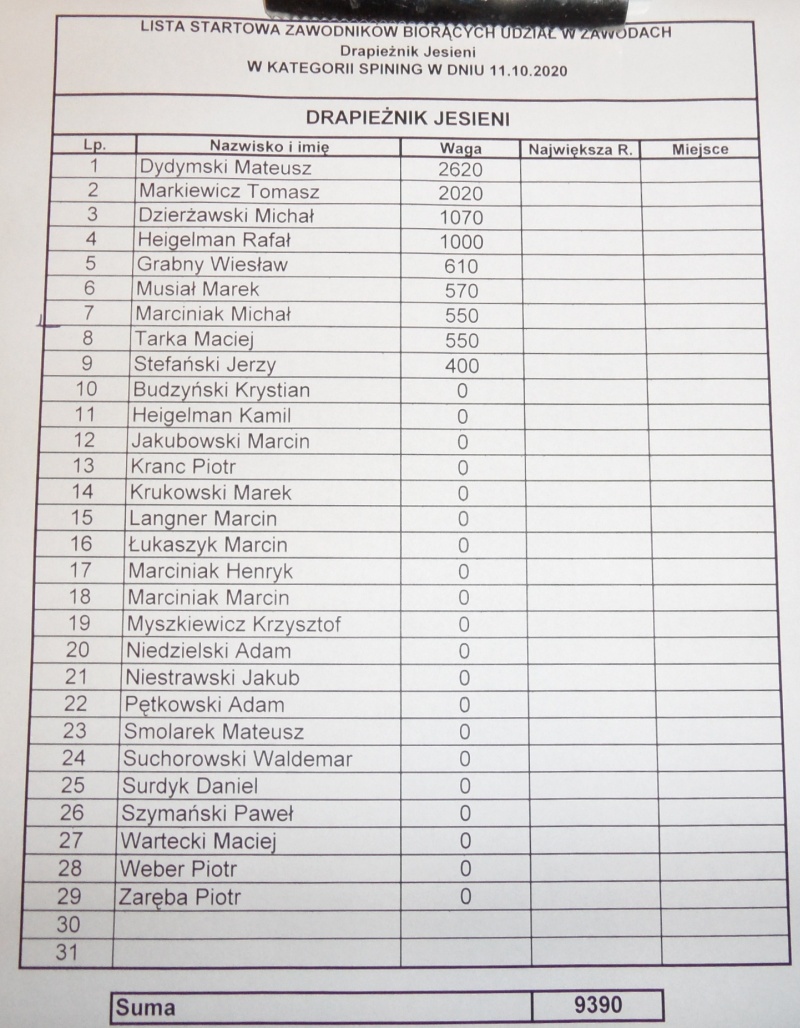 LISTA STARTOWA ZAWODNIKÓW BIORĄCYCH UDZIAŁ W ZAWODACH
Drapieżnik Jesieni
W KATEGORII SPINING W DNIU 11.10.2020

DRAPIEŻNIK JESIENI

| Lp. | Nazwisko i imię | Waga | Największa R. | Miejsce |
|---|---|---|---|---|
| 1 | Dydymski Mateusz | 2620 | | |
| 2 | Markiewicz Tomasz | 2020 | | |
| 3 | Dzierżawski Michał | 1070 | | |
| 4 | Heigelman Rafał | 1000 | | |
| 5 | Grabny Wiesław | 610 | | |
| 6 | Musiał Marek | 570 | | |
| 7 | Marciniak Michał | 550 | | |
| 8 | Tarka Maciej | 550 | | |
| 9 | Stefański Jerzy | 400 | | |
| 10 | Budzyński Krystian | 0 | | |
| 11 | Heigelman Kamil | 0 | | |
| 12 | Jakubowski Marcin | 0 | | |
| 13 | Kranc Piotr | 0 | | |
| 14 | Krukowski Marek | 0 | | |
| 15 | Langner Marcin | 0 | | |
| 16 | Łukaszyk Marcin | 0 | | |
| 17 | Marciniak Henryk | 0 | | |
| 18 | Marciniak Marcin | 0 | | |
| 19 | Myszkiewicz Krzysztof | 0 | | |
| 20 | Niedzielski Adam | 0 | | |
| 21 | Niestrawski Jakub | 0 | | |
| 22 | Pętkowski Adam | 0 | | |
| 23 | Smolarek Mateusz | 0 | | |
| 24 | Suchorowski Waldemar | 0 | | |
| 25 | Surdyk Daniel | 0 | | |
| 26 | Szymański Paweł | 0 | | |
| 27 | Wartecki Maciej | 0 | | |
| 28 | Weber Piotr | 0 | | |
| 29 | Zaręba Piotr | 0 | | |
| 30 | | | | |
| 31 | | | | |

| Suma | 9390 |
|---|---|